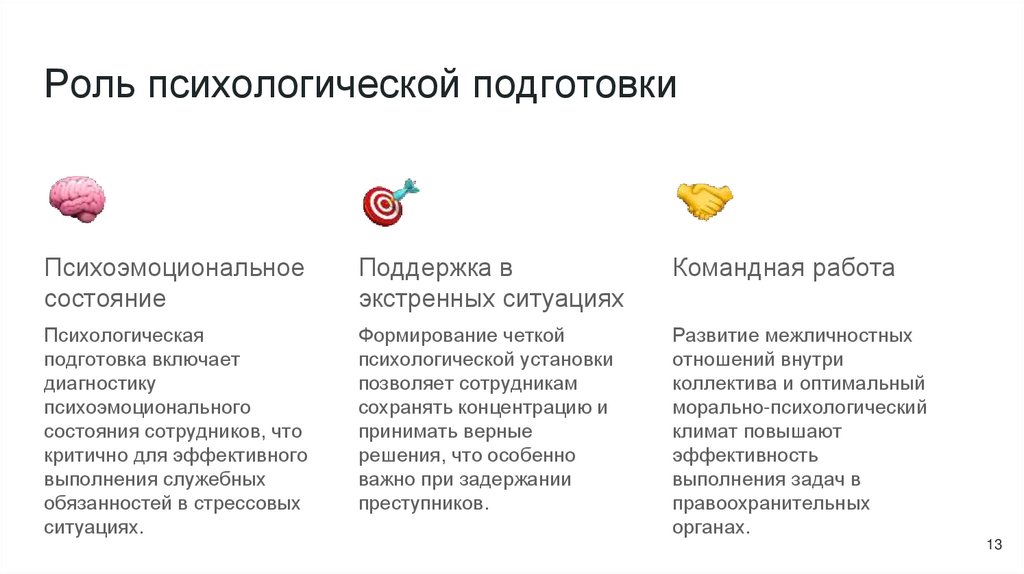 Роль психологической подготовки

Психоэмоциональное состояние

Психологическая подготовка включает диагностику психоэмоционального состояния сотрудников, что критично для эффективного выполнения служебных обязанностей в стрессовых ситуациях.

Поддержка в экстренных ситуациях

Формирование четкой психологической установки позволяет сотрудникам сохранять концентрацию и принимать верные решения, что особенно важно при задержании преступников.

Командная работа

Развитие межличностных отношений внутри коллектива и оптимальный морально-психологический климат повышают эффективность выполнения задач в правоохранительных органах.

13